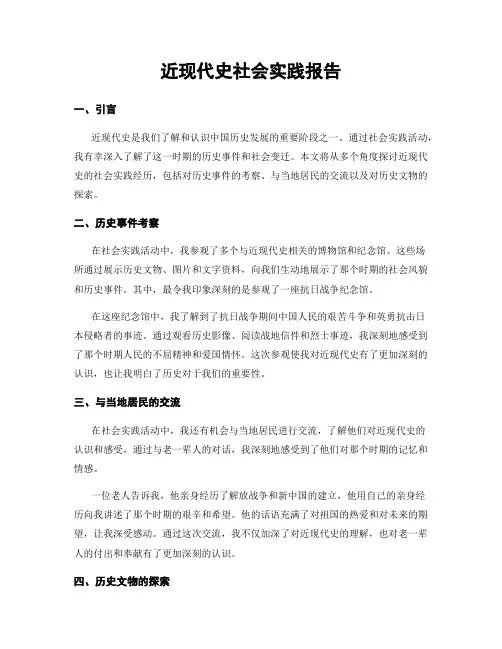 近现代史社会实践报告

一、引言

近现代史是我们了解和认识中国历史发展的重要阶段之一。通过社会实践活动，我有幸深入了解了这一时期的历史事件和社会变迁。本文将从多个角度探讨近现代史的社会实践经历，包括对历史事件的考察、与当地居民的交流以及对历史文物的探索。

二、历史事件考察

在社会实践活动中，我参观了多个与近现代史相关的博物馆和纪念馆。这些场所通过展示历史文物、图片和文字资料，向我们生动地展示了那个时期的社会风貌和历史事件。其中，最令我印象深刻的是参观了一座抗日战争纪念馆。

在这座纪念馆中，我了解到了抗日战争期间中国人民的艰苦斗争和英勇抗击日本侵略者的事迹。通过观看历史影像、阅读战地信件和烈士事迹，我深刻地感受到了那个时期人民的不屈精神和爱国情怀。这次参观使我对近现代史有了更加深刻的认识，也让我明白了历史对于我们的重要性。

三、与当地居民的交流

在社会实践活动中，我还有机会与当地居民进行交流，了解他们对近现代史的认识和感受。通过与老一辈人的对话，我深刻地感受到了他们对那个时期的记忆和情感。

一位老人告诉我，他亲身经历了解放战争和新中国的建立，他用自己的亲身经历向我讲述了那个时期的艰辛和希望。他的话语充满了对祖国的热爱和对未来的期望，让我深受感动。通过这次交流，我不仅加深了对近现代史的理解，也对老一辈人的付出和奉献有了更加深刻的认识。

四、历史文物的探索